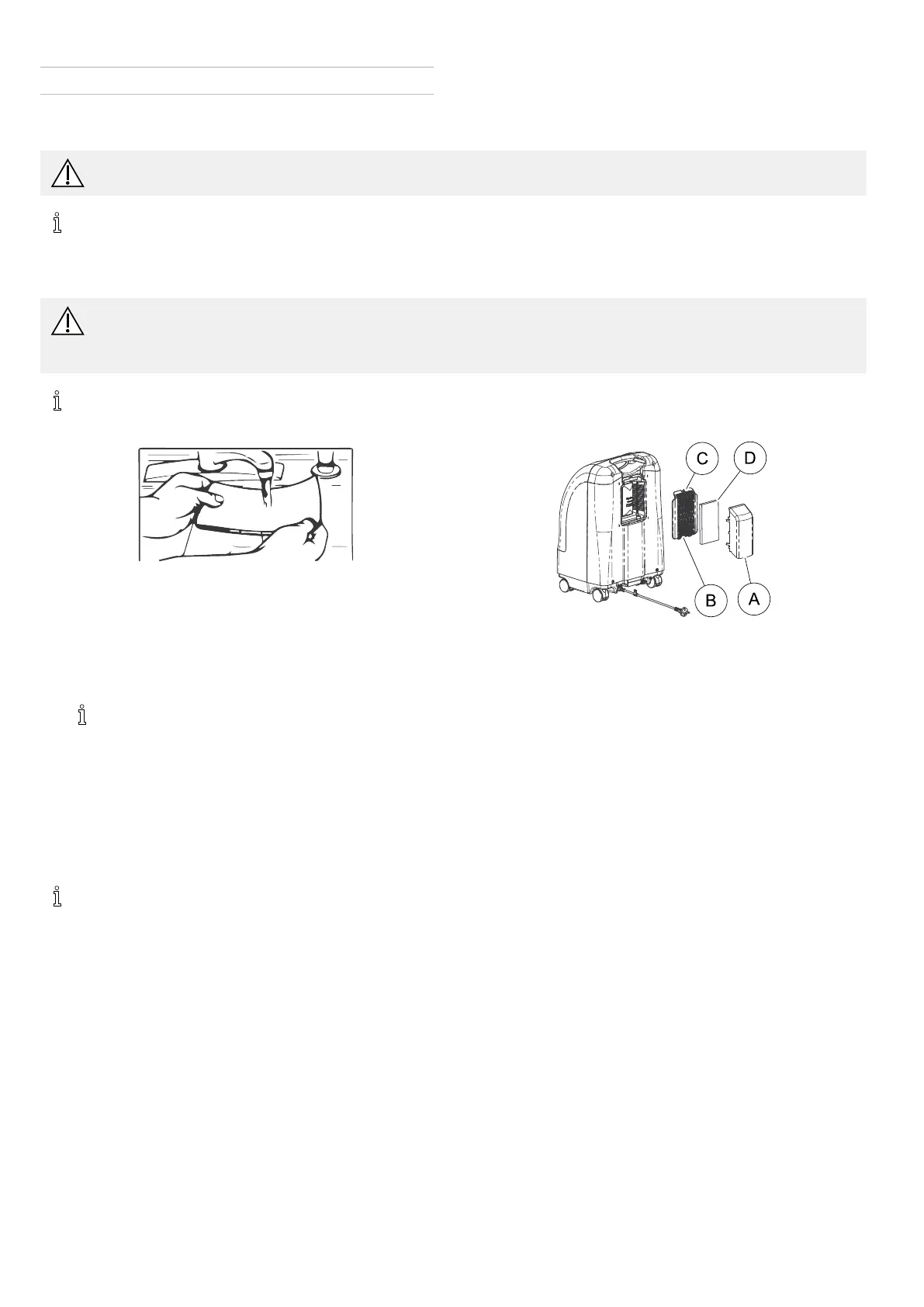 C

D

B

A